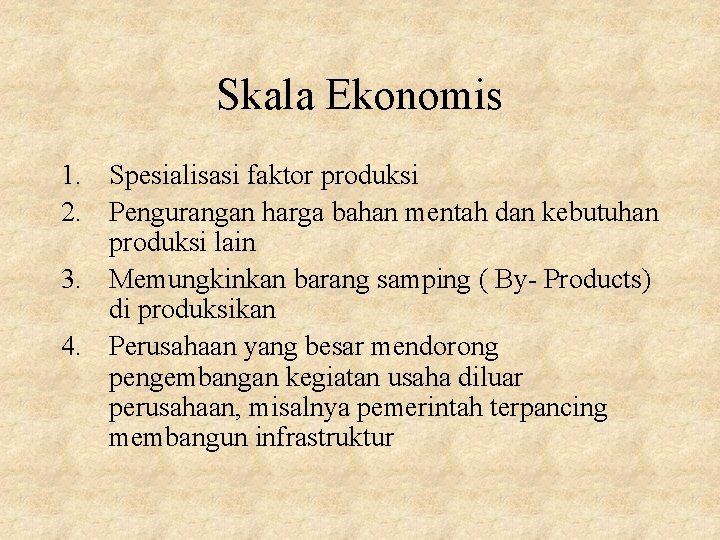 Skala Ekonomis

1. Spesialisasi faktor produksi
2. Pengurangan harga bahan mentah dan kebutuhan produksi lain
3. Memungkinkan barang samping ( By- Products) di produksikan
4. Perusahaan yang besar mendorong pengembangan kegiatan usaha diluar perusahaan, misalnya pemerintah terpancing membangun infrastruktur